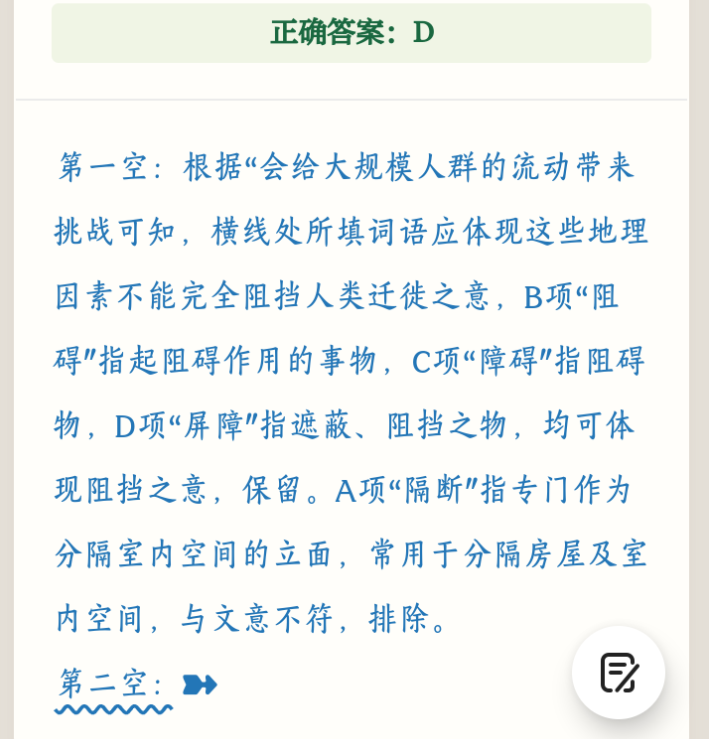 正确答案：D

第一空：根据“会给大规模人群的流动带来挑战可知，横线处所填词语应体现这些地理因素不能完全阻挡人类迁徙之意，B项“阻碍”指起阻碍作用的事物，C项“障碍”指阻碍物，D项“屏障”指遮蔽、阻挡之物，均可体现阻挡之意，保留。A项“隔断”指专门作为分隔室内空间的立面，常用于分隔房屋及室内空间，与文意不符，排除。

第二空：